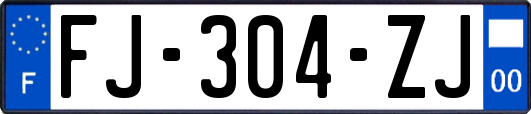 F
FJ-304-ZJ
00